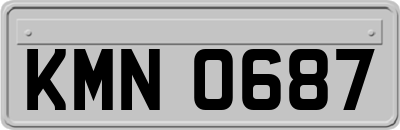 KMN 0687